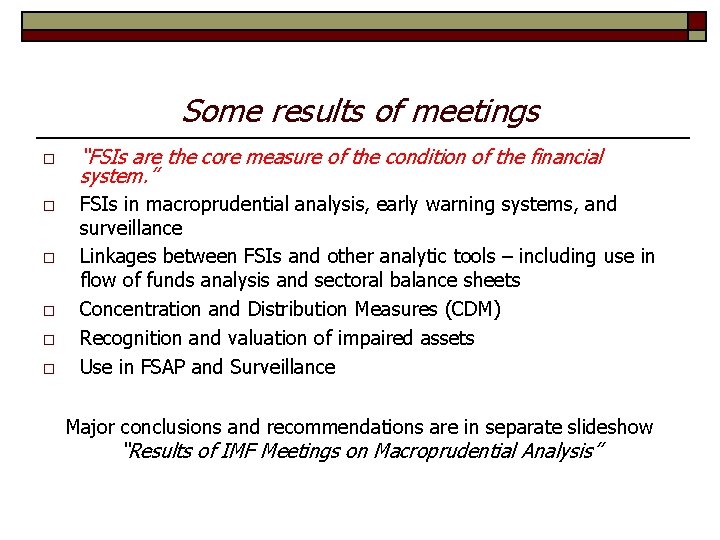 Some results of meetings

□ "FSIs are the core measure of the condition of the financial system."
□ FSIs in macroprudential analysis, early warning systems, and surveillance
□ Linkages between FSIs and other analytic tools – including use in flow of funds analysis and sectoral balance sheets
□ Concentration and Distribution Measures (CDM)
□ Recognition and valuation of impaired assets
□ Use in FSAP and Surveillance

Major conclusions and recommendations are in separate slideshow "Results of IMF Meetings on Macroprudential Analysis"